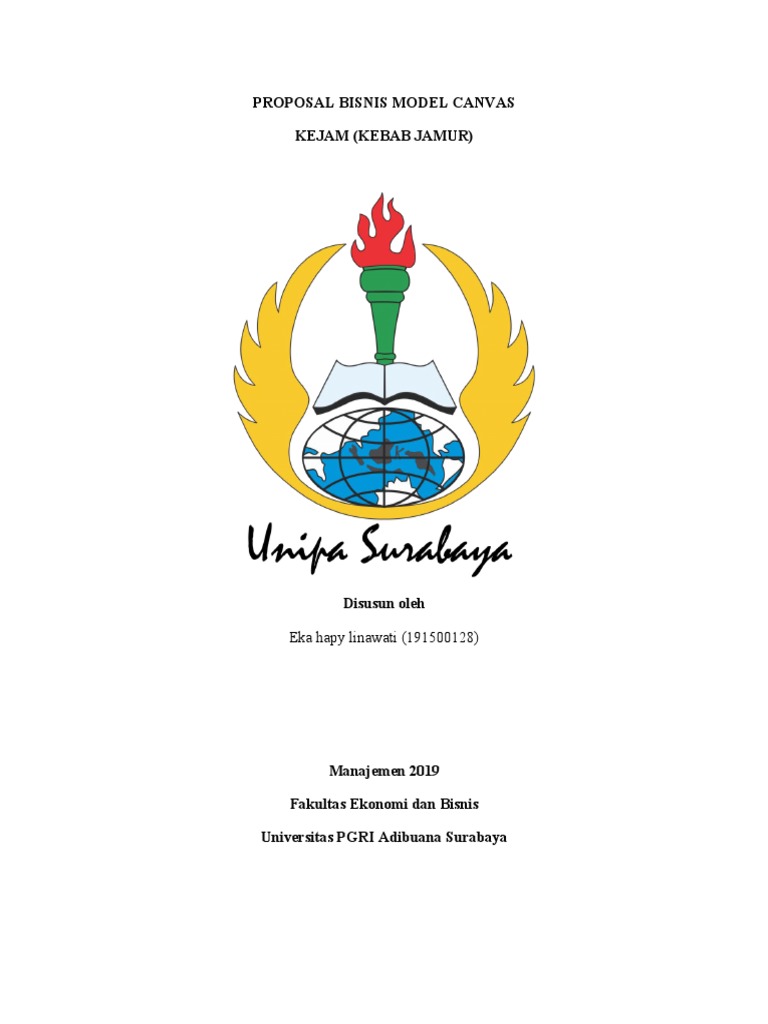 PROPOSAL BISNIS MODEL CANVAS

KEJAM (KEBAB JAMUR)

Unipa Surabaya

Disusun oleh

Eka hapy linawati (191500128)

Manajemen 2019

Fakultas Ekonomi dan Bisnis

Universitas PGRI Adibuana Surabaya